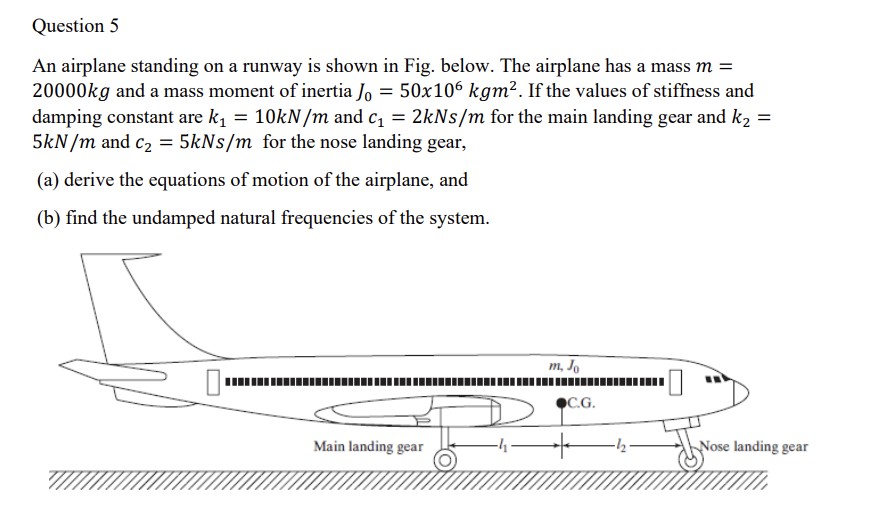 Question 5

An airplane standing on a runway is shown in Fig. below. The airplane has a mass $m = 20000kg$ and a mass moment of inertia $J_0 = 50x10^6\ kgm^2$. If the values of stiffness and damping constant are $k_1 = 10kN/m$ and $c_1 = 2kNs/m$ for the main landing gear and $k_2 = 5kN/m$ and $c_2 = 5kNs/m$ for the nose landing gear,

(a) derive the equations of motion of the airplane, and

(b) find the undamped natural frequencies of the system.

$m, J_0$

C.G.

Main landing gear

$l_1$

$l_2$

Nose landing gear